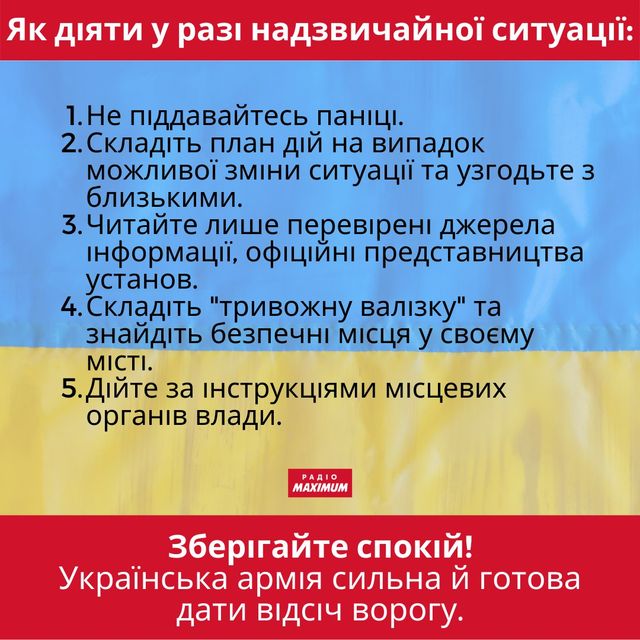 Як діяти у разі надзвичайної ситуації:

1. Не піддавайтесь паніці.
2. Складіть план дій на випадок можливої зміни ситуації та узгодьте з близькими.
3. Читайте лише перевірені джерела інформації, офіційні представництва установ.
4. Складіть "тривожну валізку" та знайдіть безпечні місця у своєму місті.
5. Дійте за інструкціями місцевих органів влади.

РАДІО MAXIMUM

Зберігайте спокій!
Українська армія сильна й готова дати відсіч ворогу.